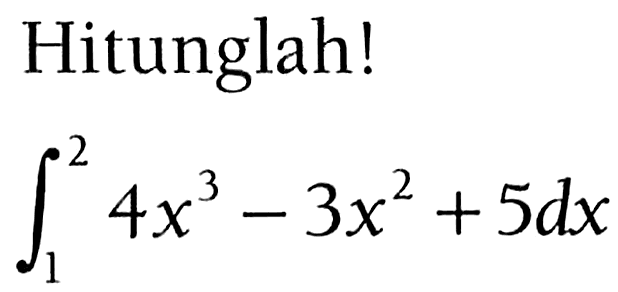 Hitunglah!

$\int_{1}^{2} 4x^3 - 3x^2 + 5dx$